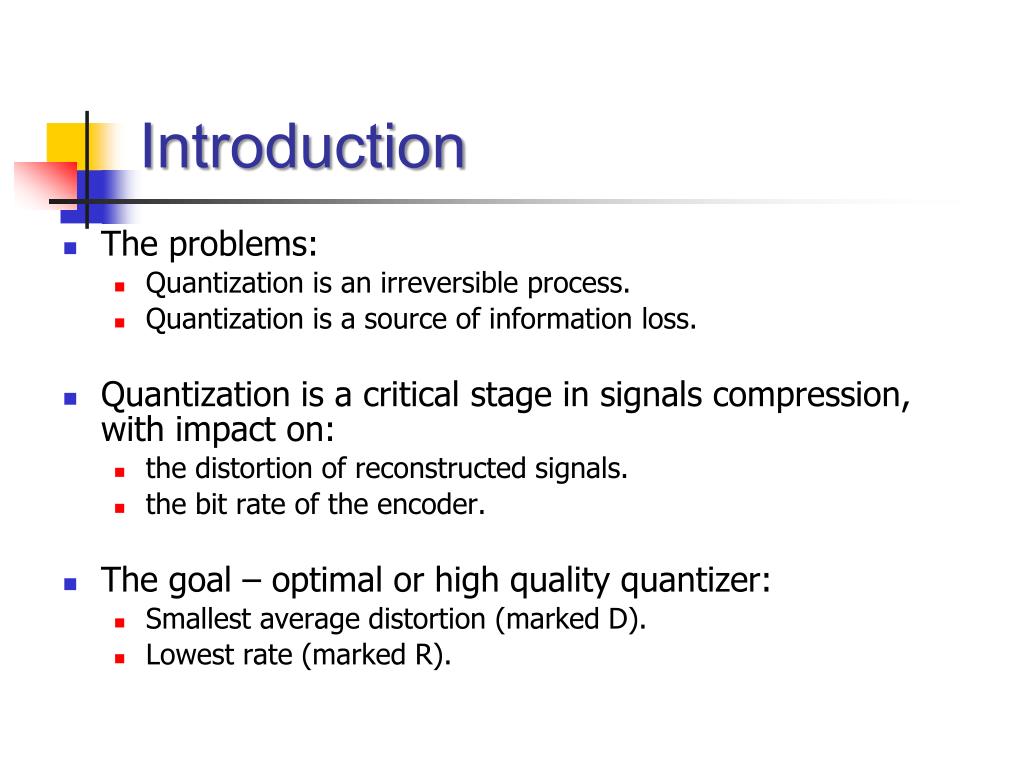 Introduction

- The problems:
  - Quantization is an irreversible process.
  - Quantization is a source of information loss.

- Quantization is a critical stage in signals compression, with impact on:
  - the distortion of reconstructed signals.
  - the bit rate of the encoder.

- The goal – optimal or high quality quantizer:
  - Smallest average distortion (marked D).
  - Lowest rate (marked R).